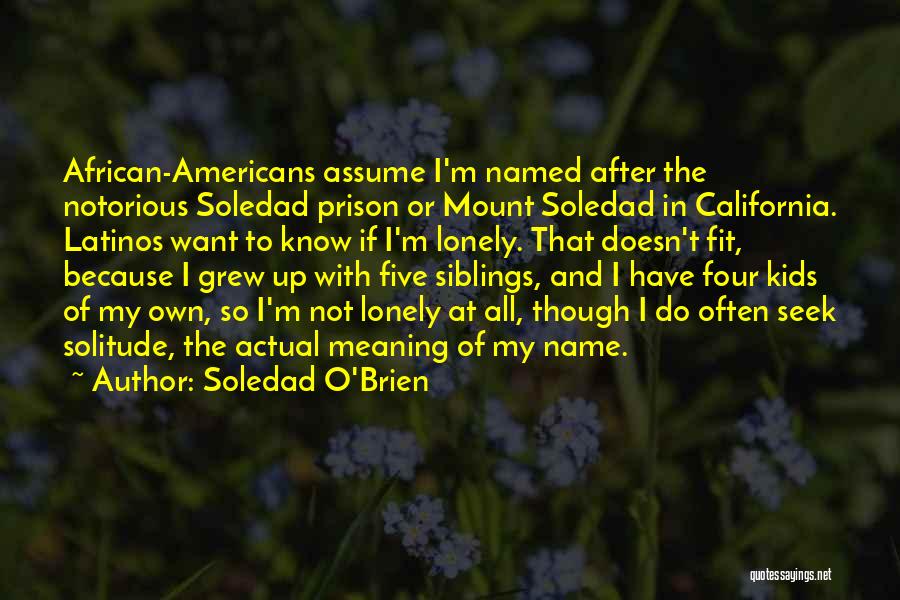 African-Americans assume I'm named after the notorious Soledad prison or Mount Soledad in California. Latinos want to know if I'm lonely. That doesn't fit, because I grew up with five siblings, and I have four kids of my own, so I'm not lonely at all, though I do often seek solitude, the actual meaning of my name.

~ Author: Soledad O'Brien

quotessayings.net